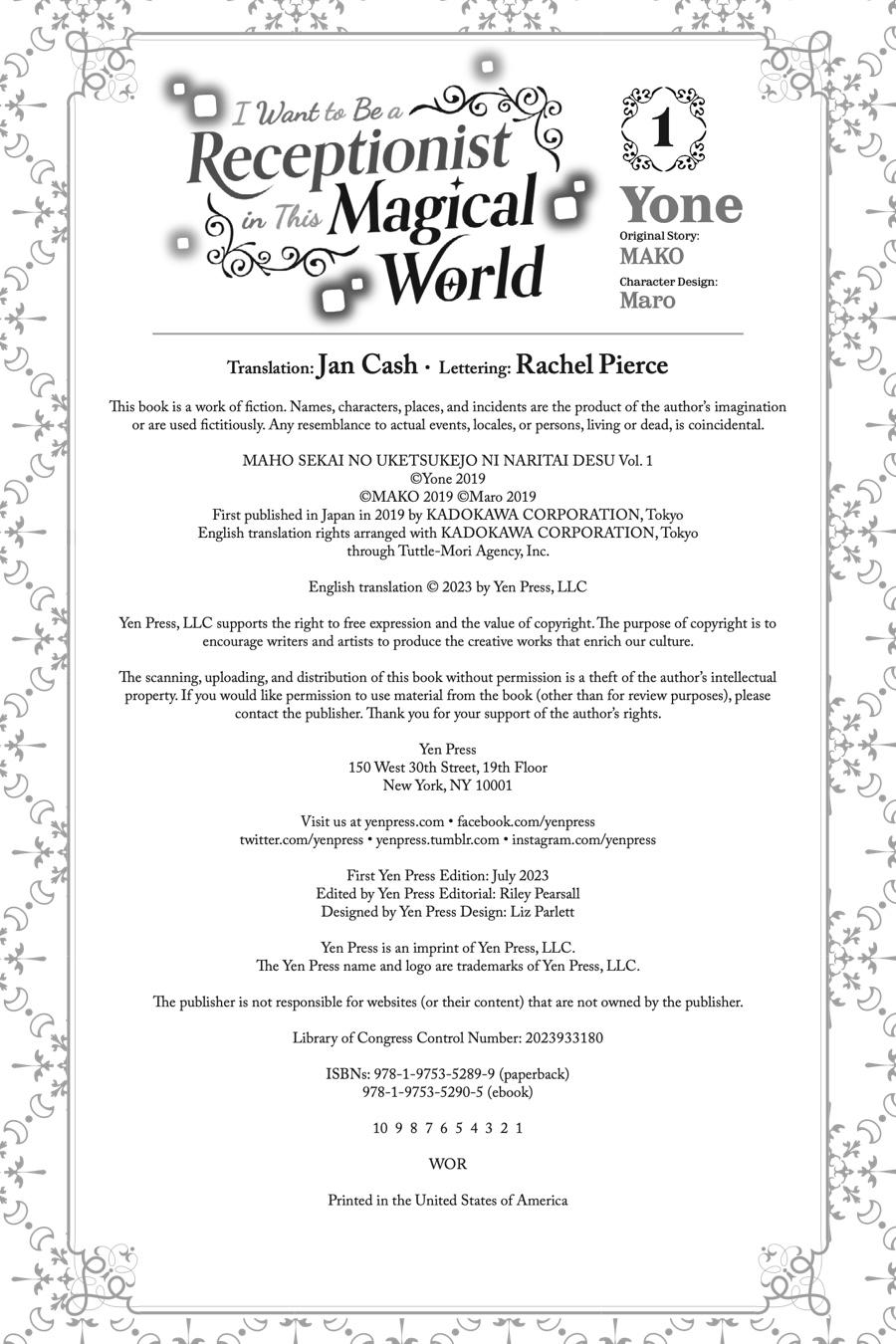 I Want to Be a Receptionist in This Magical World

1

Yone

Original Story:
MAKO

Character Design:
Maro

Translation: Jan Cash • Lettering: Rachel Pierce

This book is a work of fiction. Names, characters, places, and incidents are the product of the author's imagination or are used fictitiously. Any resemblance to actual events, locales, or persons, living or dead, is coincidental.

MAHO SEKAI NO UKETSUKEJO NI NARITAI DESU Vol. 1
©Yone 2019
©MAKO 2019 ©Maro 2019
First published in Japan in 2019 by KADOKAWA CORPORATION, Tokyo
English translation rights arranged with KADOKAWA CORPORATION, Tokyo
through Tuttle-Mori Agency, Inc.

English translation © 2023 by Yen Press, LLC

Yen Press, LLC supports the right to free expression and the value of copyright. The purpose of copyright is to encourage writers and artists to produce the creative works that enrich our culture.

The scanning, uploading, and distribution of this book without permission is a theft of the author's intellectual property. If you would like permission to use material from the book (other than for review purposes), please contact the publisher. Thank you for your support of the author's rights.

Yen Press
150 West 30th Street, 19th Floor
New York, NY 10001

Visit us at yenpress.com • facebook.com/yenpress
twitter.com/yenpress • yenpress.tumblr.com • instagram.com/yenpress

First Yen Press Edition: July 2023
Edited by Yen Press Editorial: Riley Pearsall
Designed by Yen Press Design: Liz Parlett

Yen Press is an imprint of Yen Press, LLC.
The Yen Press name and logo are trademarks of Yen Press, LLC.

The publisher is not responsible for websites (or their content) that are not owned by the publisher.

Library of Congress Control Number: 2023933180

ISBNs: 978-1-9753-5289-9 (paperback)
978-1-9753-5290-5 (ebook)

10 9 8 7 6 5 4 3 2 1

WOR

Printed in the United States of America